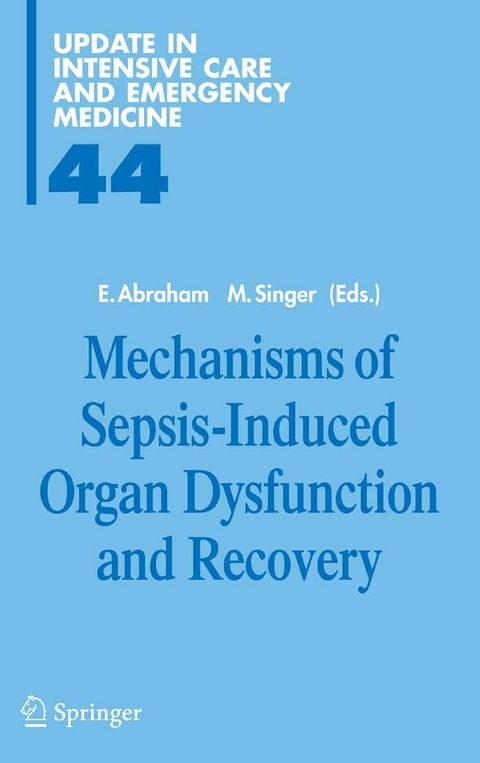 UPDATE IN INTENSIVE CARE AND EMERGENCY MEDICINE

44

E. Abraham M. Singer (Eds.)

Mechanisms of Sepsis-Induced Organ Dysfunction and Recovery

Springer